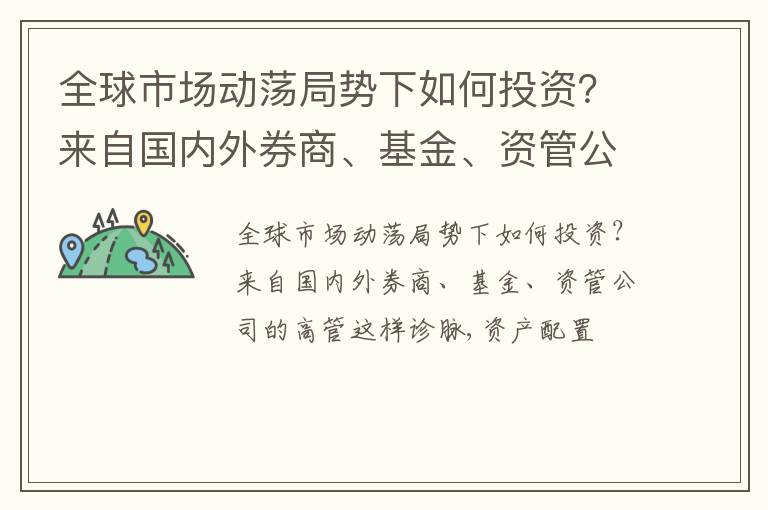 全球市场动荡局势下如何投资？来自国内外券商、基金、资管公

全球市场动荡局势下如何投资？来自国内外券商、基金、资管公司的高管这样诊脉，资产配置